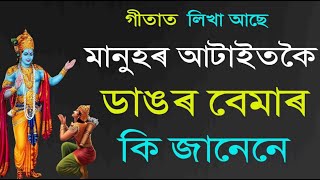 গীতাত লিখা আছে
মানুহৰ আটাইতকৈ
ডাঙৰ বেমাৰ
কি জানেনে